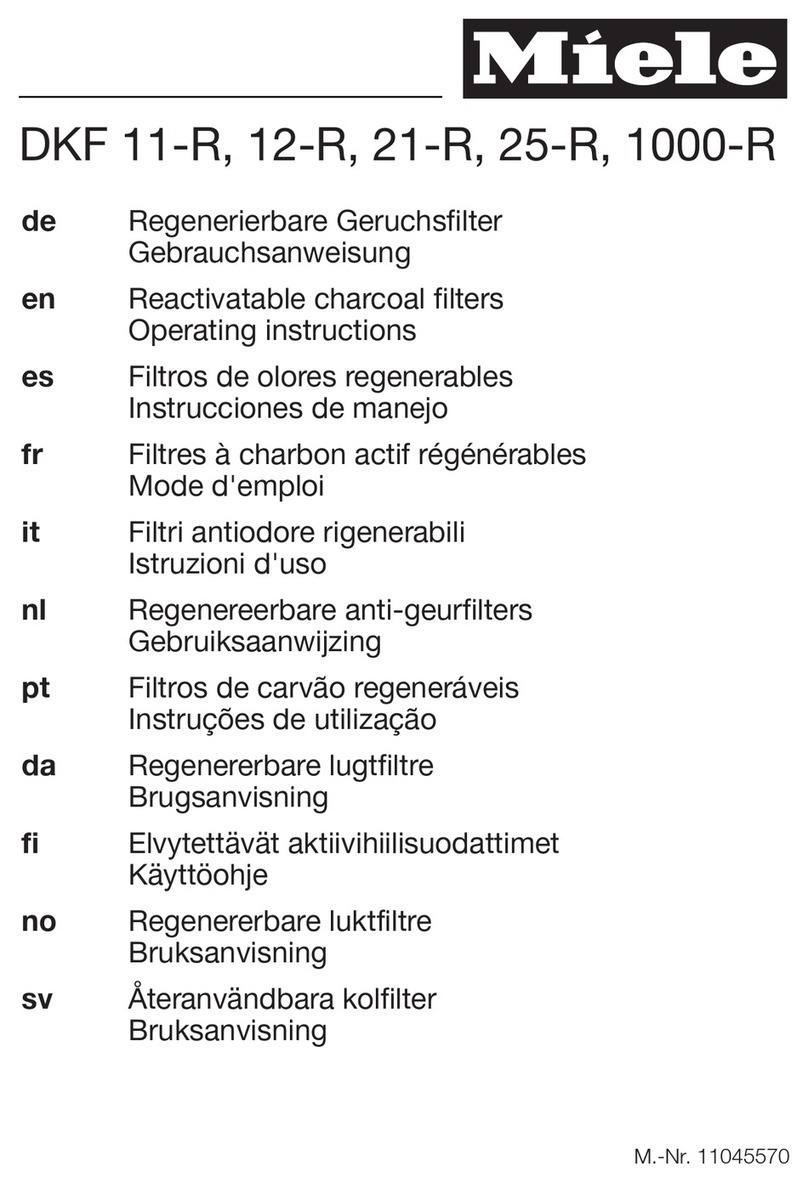 Miele

DKF 11-R, 12-R, 21-R, 25-R, 1000-R

de Regenerierbare Geruchsfilter
Gebrauchsanweisung

en Reactivatable charcoal filters
Operating instructions

es Filtros de olores regenerables
Instrucciones de manejo

fr Filtres à charbon actif régénérables
Mode d'emploi

it Filtri antiodore rigenerabili
Istruzioni d'uso

nl Regenereerbare anti-geurfilters
Gebruiksaanwijzing

pt Filtros de carvão regeneráveis
Instruções de utilização

da Regenererbare lugtfiltre
Brugsanvisning

fi Elvytettävät aktiivihiilisuodattimet
Käyttöohje

no Regenererbare luktfiltre
Bruksanvisning

sv Återanvändbara kolfilter
Bruksanvisning

M.-Nr. 11045570